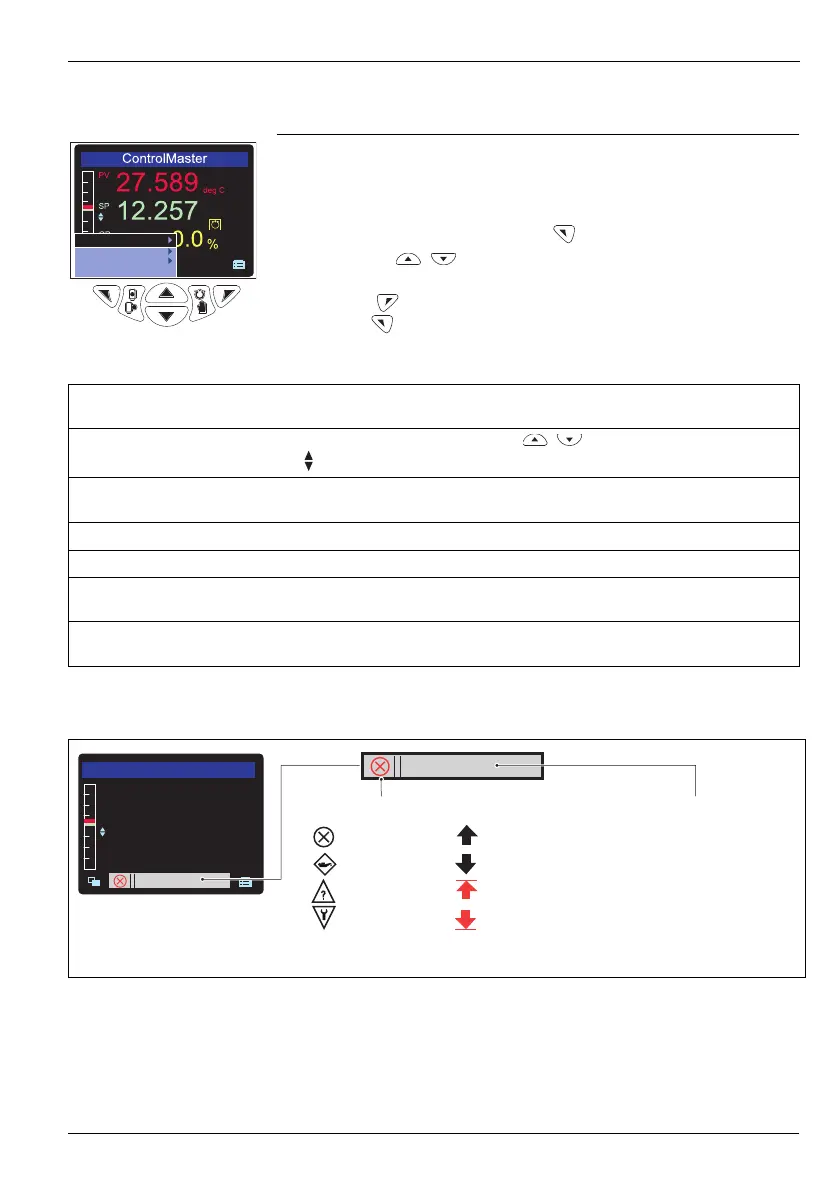 ControlMaster

PV 27.589 deg C

SP 12.257

0.0 %